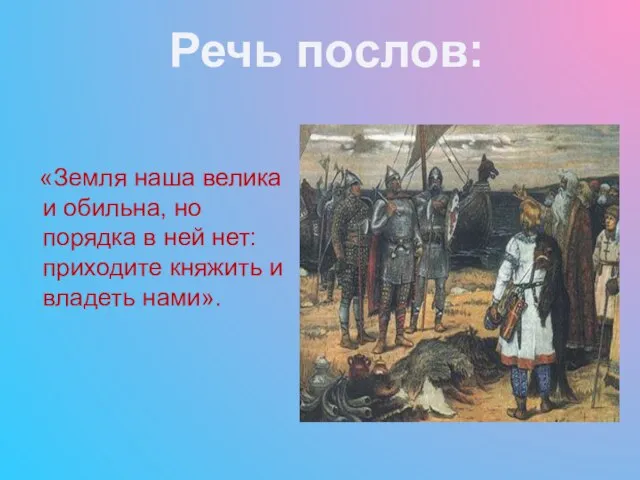 Речь послов:

«Земля наша велика и обильна, но порядка в ней нет: приходите княжить и владеть нами».